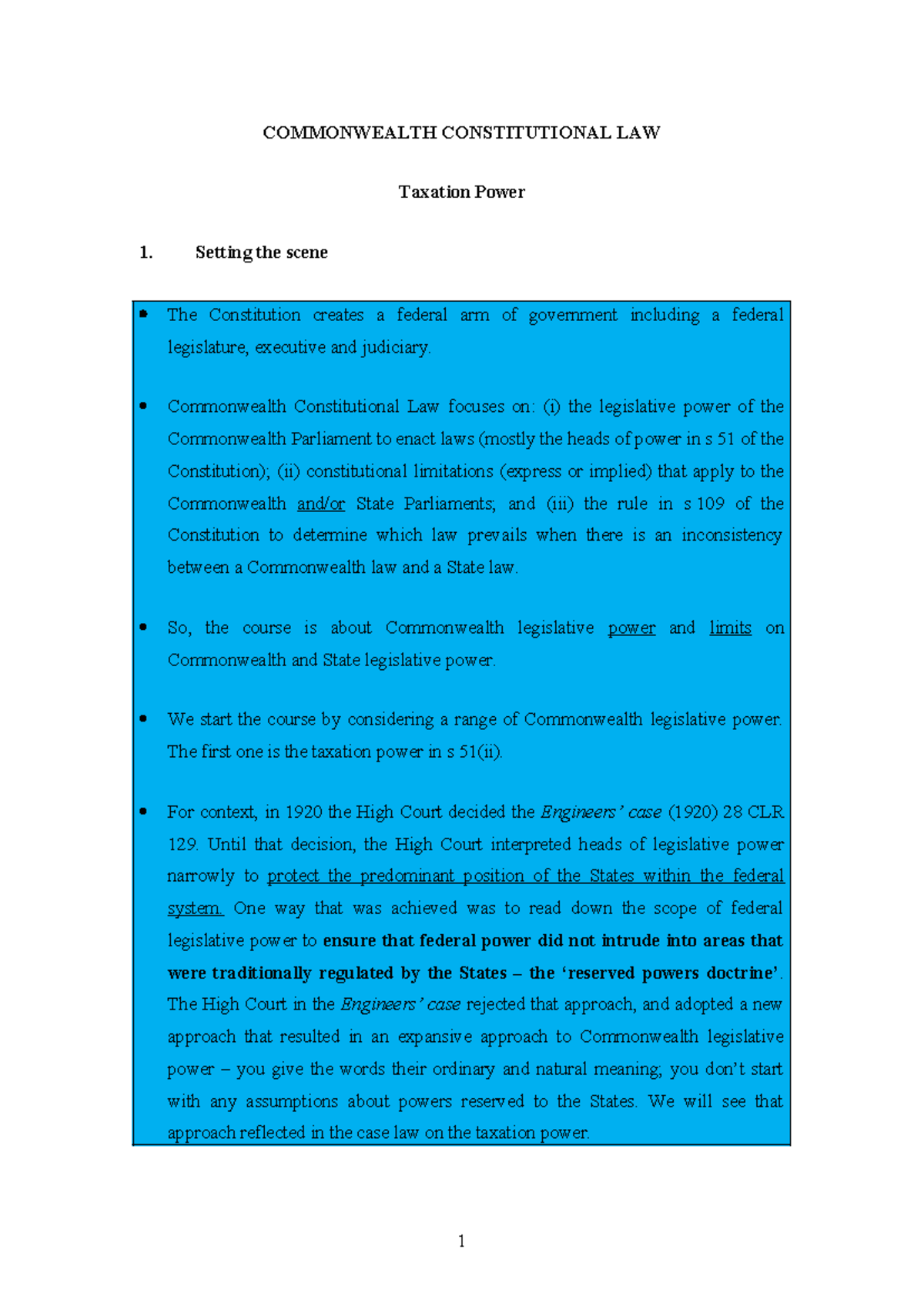 COMMONWEALTH CONSTITUTIONAL LAW

Taxation Power

1. Setting the scene

• The Constitution creates a federal arm of government including a federal legislature, executive and judiciary.

• Commonwealth Constitutional Law focuses on: (i) the legislative power of the Commonwealth Parliament to enact laws (mostly the heads of power in s 51 of the Constitution); (ii) constitutional limitations (express or implied) that apply to the Commonwealth and/or State Parliaments; and (iii) the rule in s 109 of the Constitution to determine which law prevails when there is an inconsistency between a Commonwealth law and a State law.

• So, the course is about Commonwealth legislative power and limits on Commonwealth and State legislative power.

• We start the course by considering a range of Commonwealth legislative power. The first one is the taxation power in s 51(ii).

• For context, in 1920 the High Court decided the Engineers' case (1920) 28 CLR 129. Until that decision, the High Court interpreted heads of legislative power narrowly to protect the predominant position of the States within the federal system. One way that was achieved was to read down the scope of federal legislative power to ensure that federal power did not intrude into areas that were traditionally regulated by the States – the 'reserved powers doctrine'. The High Court in the Engineers' case rejected that approach, and adopted a new approach that resulted in an expansive approach to Commonwealth legislative power – you give the words their ordinary and natural meaning; you don't start with any assumptions about powers reserved to the States. We will see that approach reflected in the case law on the taxation power.

1